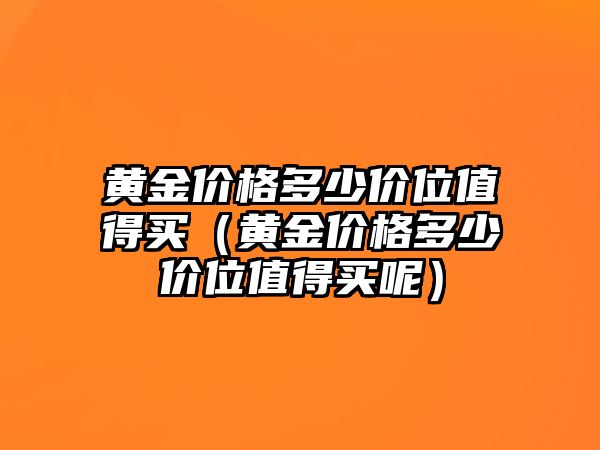 黄金价格多少价位值得买（黄金价格多少价位值得买呢）